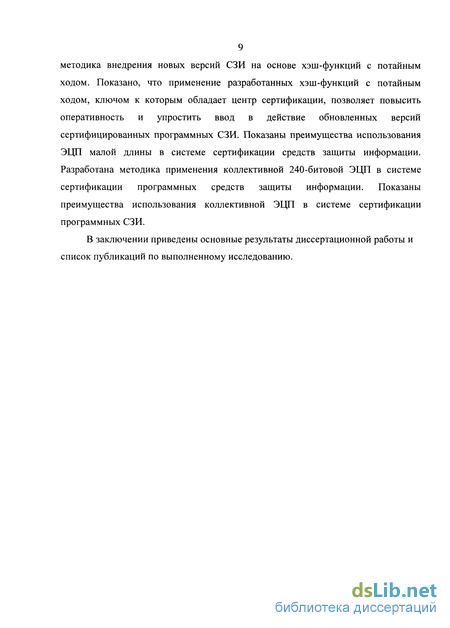 9

методика внедрения новых версий СЗИ на основе хэш-функций с потайным ходом. Показано, что применение разработанных хэш-функций с потайным ходом, ключом к которым обладает центр сертификации, позволяет повысить оперативность и упростить ввод в действие обновленных версий сертифицированных программных СЗИ. Показаны преимущества использования ЭЦП малой длины в системе сертификации средств защиты информации. Разработана методика применения коллективной 240-битовой ЭЦП в системе сертификации программных средств защиты информации. Показаны преимущества использования коллективной ЭЦП в системе сертификации программных СЗИ.

В заключении приведены основные результаты диссертационной работы и список публикаций по выполненному исследованию.

dsLib.net
библиотека диссертаций